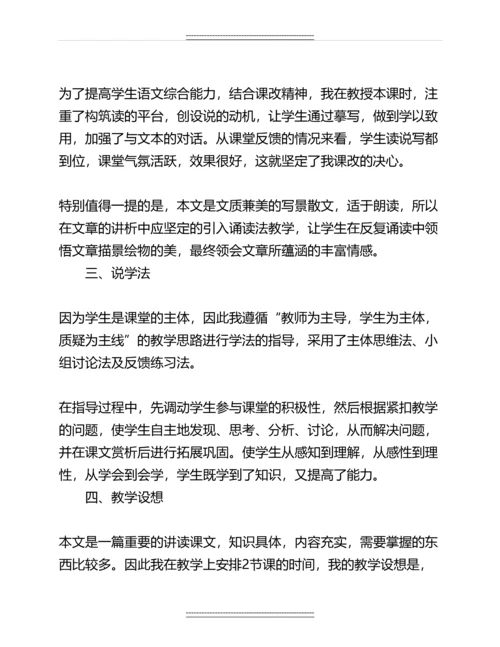 为了提高学生语文综合能力，结合课改精神，我在教授本课时，注重了构筑读的平台，创设说的动机，让学生通过摹写，做到学以致用，加强了与文本的对话。从课堂反馈的情况来看，学生读说写都到位，课堂气氛活跃，效果很好，这就坚定了我课改的决心。

特别值得一提的是，本文是文质兼美的写景散文，适于朗读，所以在文章的讲析中应坚定的引入诵读法教学，让学生在反复诵读中领悟文章描景绘物的美，最终领会文章所蕴涵的丰富情感。

三、说学法

因为学生是课堂的主体，因此我遵循“教师为主导，学生为主体，质疑为主线”的教学思路进行学法的指导，采用了主体思维法、小组讨论法及反馈练习法。

在指导过程中，先调动学生参与课堂的积极性，然后根据紧扣教学的问题，使学生自主地发现、思考、分析、讨论，从而解决问题，并在课文赏析后进行拓展巩固。使学生从感知到理解，从感性到理性，从学会到会学，学生既学到了知识，又提高了能力。

四、教学设想

本文是一篇重要的讲读课文，知识具体，内容充实，需要掌握的东西比较多。因此我在教学上安排2节课的时间，我的教学设想是，